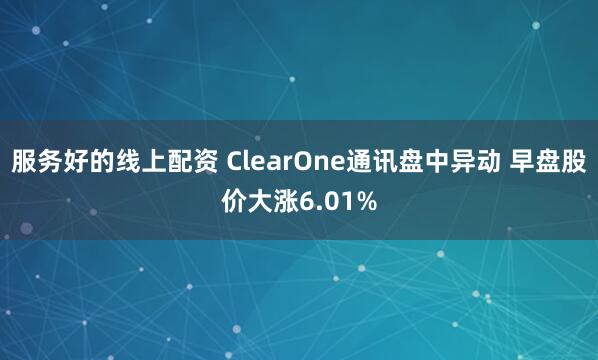 服务好的线上配资 ClearOne通讯盘中异动 早盘股价大涨6.01%